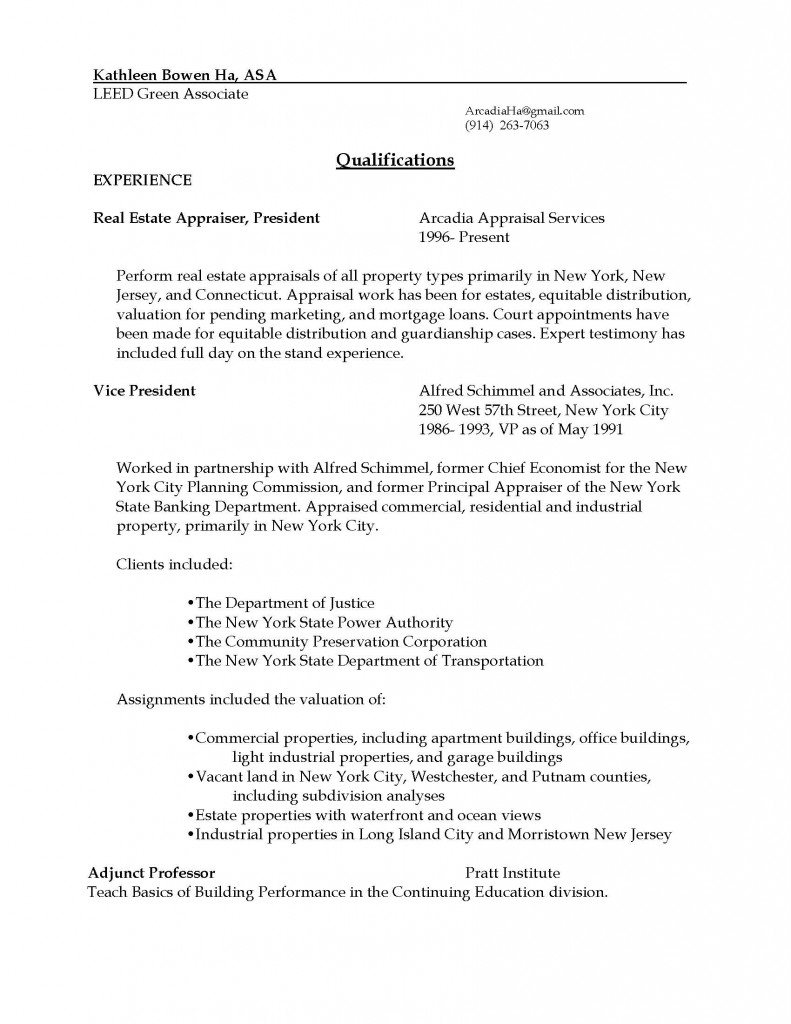 Kathleen Bowen Ha, ASA
LEED Green Associate

ArcadiaHa@gmail.com
(914) 263-7063

Qualifications

EXPERIENCE

Real Estate Appraiser, President

Arcadia Appraisal Services
1996- Present

Perform real estate appraisals of all property types primarily in New York, New Jersey, and Connecticut. Appraisal work has been for estates, equitable distribution, valuation for pending marketing, and mortgage loans. Court appointments have been made for equitable distribution and guardianship cases. Expert testimony has included full day on the stand experience.

Vice President

Alfred Schimmel and Associates, Inc.
250 West 57th Street, New York City
1986- 1993, VP as of May 1991

Worked in partnership with Alfred Schimmel, former Chief Economist for the New York City Planning Commission, and former Principal Appraiser of the New York State Banking Department. Appraised commercial, residential and industrial property, primarily in New York City.

Clients included:

•The Department of Justice
•The New York State Power Authority
•The Community Preservation Corporation
•The New York State Department of Transportation

Assignments included the valuation of:

•Commercial properties, including apartment buildings, office buildings, light industrial properties, and garage buildings
•Vacant land in New York City, Westchester, and Putnam counties, including subdivision analyses
•Estate properties with waterfront and ocean views
•Industrial properties in Long Island City and Morristown New Jersey

Adjunct Professor

Pratt Institute

Teach Basics of Building Performance in the Continuing Education division.